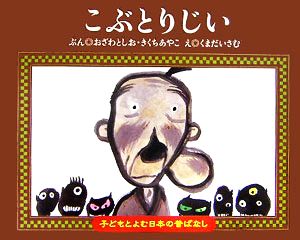 こぶとりじい

ぶん◎おざわとしお・きくちあやこ　え◎くまだいさむ

子どもとよむ日本の昔ばなし